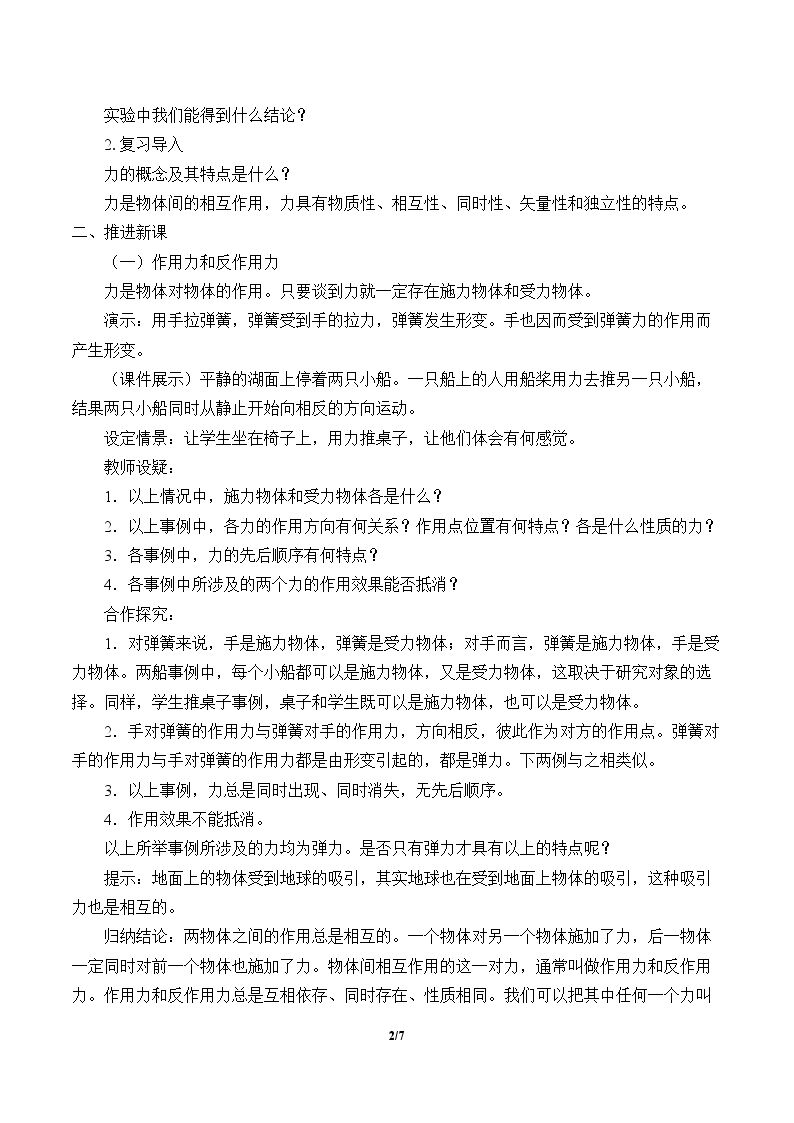 实验中我们能得到什么结论？

2.复习导入

力的概念及其特点是什么？

力是物体间的相互作用，力具有物质性、相互性、同时性、矢量性和独立性的特点。

二、推进新课

（一）作用力和反作用力

力是物体对物体的作用。只要谈到力就一定存在施力物体和受力物体。

演示：用手拉弹簧，弹簧受到手的拉力，弹簧发生形变。手也因而受到弹簧力的作用而产生形变。

（课件展示）平静的湖面上停着两只小船。一只船上的人用船桨用力去推另一只小船，结果两只小船同时从静止开始向相反的方向运动。

设定情景：让学生坐在椅子上，用力推桌子，让他们体会有何感觉。

教师设疑：

1．以上情况中，施力物体和受力物体各是什么？

2．以上事例中，各力的作用方向有何关系？作用点位置有何特点？各是什么性质的力？

3．各事例中，力的先后顺序有何特点？

4．各事例中所涉及的两个力的作用效果能否抵消？

合作探究：

1．对弹簧来说，手是施力物体，弹簧是受力物体；对手而言，弹簧是施力物体，手是受力物体。两船事例中，每个小船都可以是施力物体，又是受力物体，这取决于研究对象的选择。同样，学生推桌子事例，桌子和学生既可以是施力物体，也可以是受力物体。

2．手对弹簧的作用力与弹簧对手的作用力，方向相反，彼此作为对方的作用点。弹簧对手的作用力与手对弹簧的作用力都是由形变引起的，都是弹力。下两例与之相类似。

3．以上事例，力总是同时出现、同时消失，无先后顺序。

4．作用效果不能抵消。

以上所举事例所涉及的力均为弹力。是否只有弹力才具有以上的特点呢？

提示：地面上的物体受到地球的吸引，其实地球也在受到地面上物体的吸引，这种吸引力也是相互的。

归纳结论：两物体之间的作用总是相互的。一个物体对另一个物体施加了力，后一物体一定同时对前一个物体也施加了力。物体间相互作用的这一对力，通常叫做作用力和反作用力。作用力和反作用力总是互相依存、同时存在、性质相同。我们可以把其中任何一个力叫

2/7